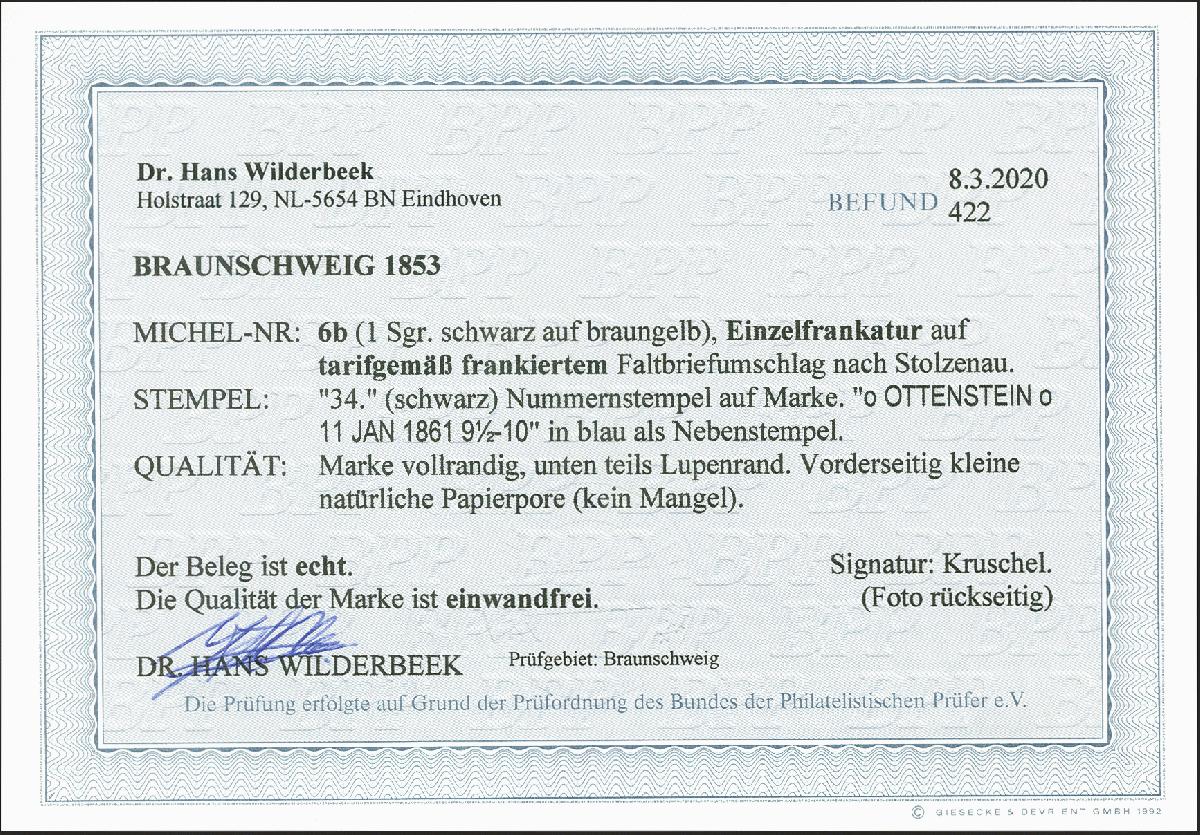 Dr. Hans Wilderbeek
Holstraat 129, NL-5654 BN Eindhoven

BEFUND 8.3.2020
422

BRAUNSCHWEIG 1853

MICHEL-NR: 6b (1 Sgr. schwarz auf braungelb), Einzelfrankatur auf tarifgemäß frankiertem Faltbriefumschlag nach Stolzenau.
STEMPEL: "34." (schwarz) Nummernstempel auf Marke. "o OTTENSTEIN o 11 JAN 1861 9½-10" in blau als Nebenstempel.
QUALITÄT: Marke vollrandig, unten teils Lupenrand. Vorderseitig kleine natürliche Papierpore (kein Mangel).

Der Beleg ist echt.
Die Qualität der Marke ist einwandfrei.

Signatur: Kruschel.
(Foto rückseitig)

DR. HANS WILDERBEEK
Prüfgebiet: Braunschweig

Die Prüfung erfolgte auf Grund der Prüfordnung des Bundes der Philatelistischen Prüfer e.V.

© GIESECKE & DEVRIENT GMBH 1992

BPP